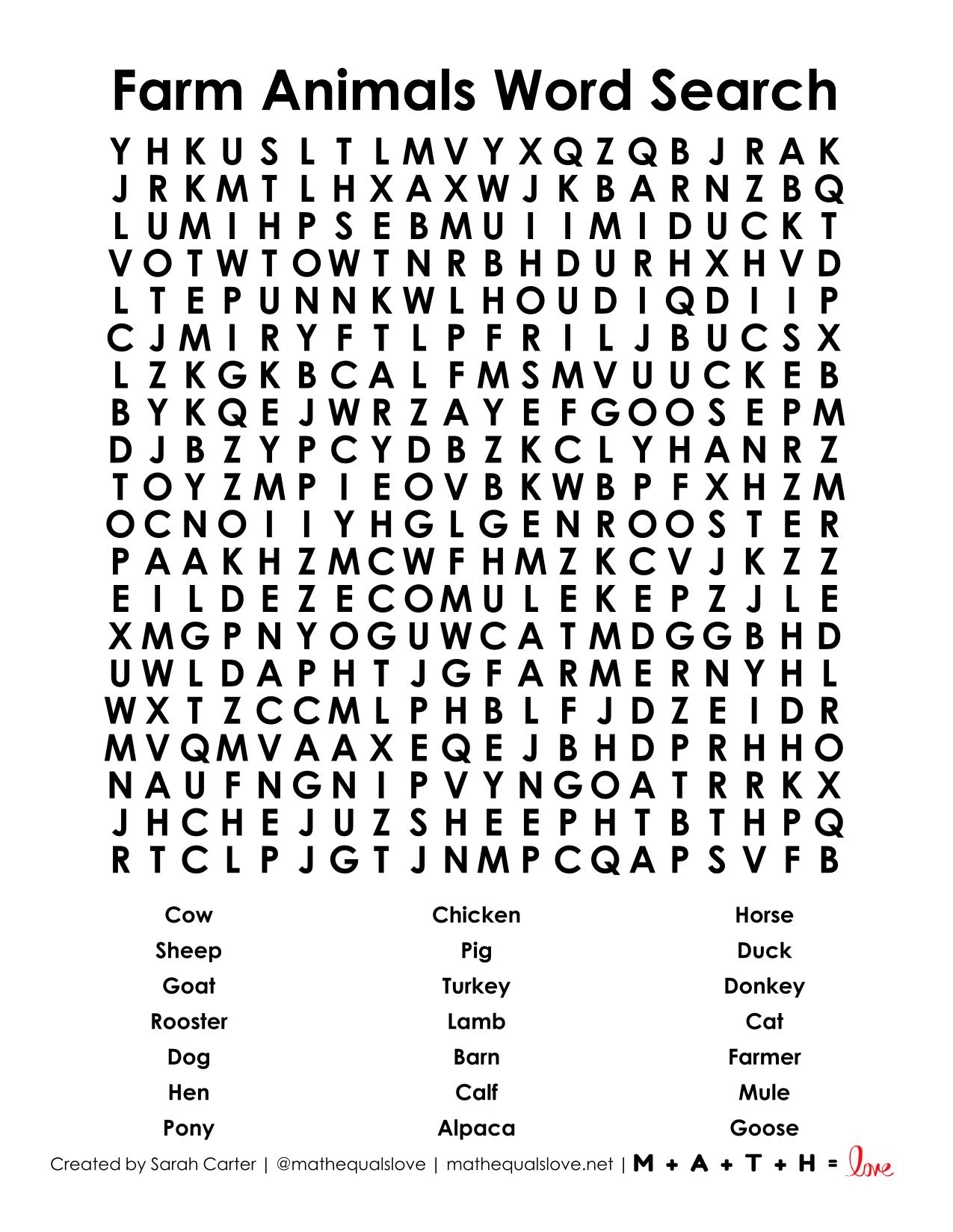 Farm Animals Word Search

Y H K U S L T L M V Y X Q Z Q B J R A K
J R K M T L H X A X W J K B A R N Z B Q
L U M I H P S E B M U I I M I D U C K T
V O T W T O W T N R B H D U R H X H V D
L T E P U N N K W L H O U D I Q D I I P
C J M I R Y F T L P F R I L J B U C S X
L Z K G K B C A L F M S M V U U C K E B
B Y K Q E J W R Z A Y E F G O O S E P M
D J B Z Y P C Y D B Z K C L Y H A N R Z
T O Y Z M P I E O V B K W B P F X H Z M
O C N O I I Y H G L G E N R O O S T E R
P A A K H Z M C W F H M Z K C V J K Z Z
E I L D E Z E C O M U L E K E P Z J L E
X M G P N Y O G U W C A T M D G G B H D
U W L D A P H T J G F A R M E R N Y H L
W X T Z C C M L P H B L F J D Z E I D R
M V Q M V A A X E Q E J B H D P R H H O
N A U F N G N I P V Y N G O A T R R K X
J H C H E J U Z S H E E P H T B T H P Q
R T C L P J G T J N M P C Q A P S V F B

Cow
Sheep
Goat
Rooster
Dog
Hen
Pony

Chicken
Pig
Turkey
Lamb
Barn
Calf
Alpaca

Horse
Duck
Donkey
Cat
Farmer
Mule
Goose

Created by Sarah Carter | @mathequalslove | mathequalslove.net | M + A + T + H = love